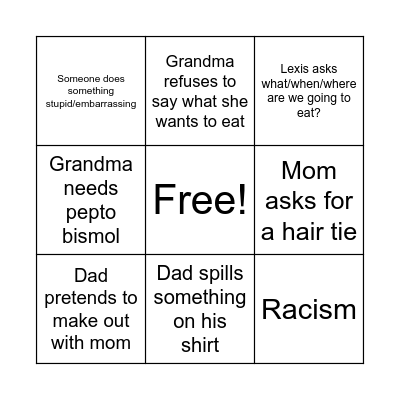 | | | |
|---|---|---|
| Someone does something stupid/embarrassing | Grandma refuses to say what she wants to eat | Lexis asks what/when/where are we going to eat? |
| Grandma needs pepto bismol | Free! | Mom asks for a hair tie |
| Dad pretends to make out with mom | Dad spills something on his shirt | Racism |